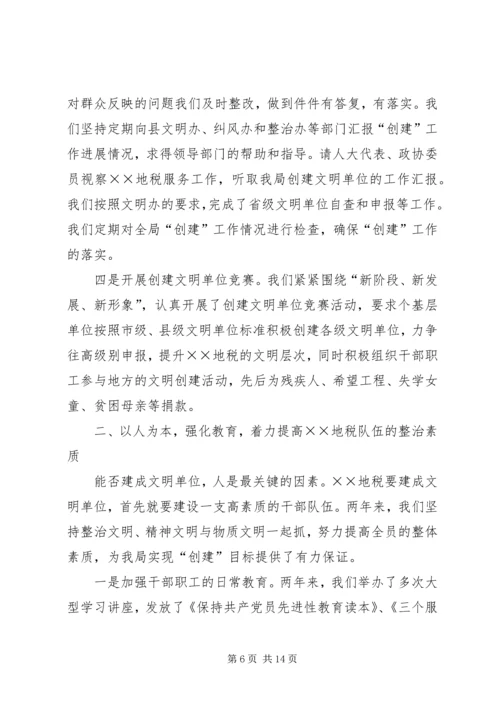 对群众反映的问题我们及时整改，做到件件有答复，有落实。我们坚持定期向县文明办、纠风办和整治办等部门汇报“创建”工作进展情况，求得领导部门的帮助和指导。请人大代表、政协委员视察××地税服务工作，听取我局创建文明单位的工作汇报。我们按照文明办的要求，完成了省级文明单位自查和申报等工作。我们定期对全局“创建”工作情况进行检查，确保“创建”工作的落实。

四是开展创建文明单位竞赛。我们紧紧围绕“新阶段、新发展、新形象”，认真开展了创建文明单位竞赛活动，要求个基层单位按照市级、县级文明单位标准积极创建各级文明单位，力争往高级别申报，提升××地税的文明层次，同时积极组织干部职工参与地方的文明创建活动，先后为残疾人、希望工程、失学女童、贫困母亲等捐款。

二、以人为本，强化教育，着力提高××地税队伍的整治素质

能否建成文明单位，人是最关键的因素。××地税要建成文明单位，首先就要建设一支高素质的干部队伍。两年来，我们坚持整治文明、精神文明与物质文明一起抓，努力提高全员的整体素质，为我局实现“创建”目标提供了有力保证。

一是加强干部职工的日常教育。两年来，我们举办了多次大型学习讲座，发放了《保持共产党员先进性教育读本》、《三个服

第 6 页 共 14 页